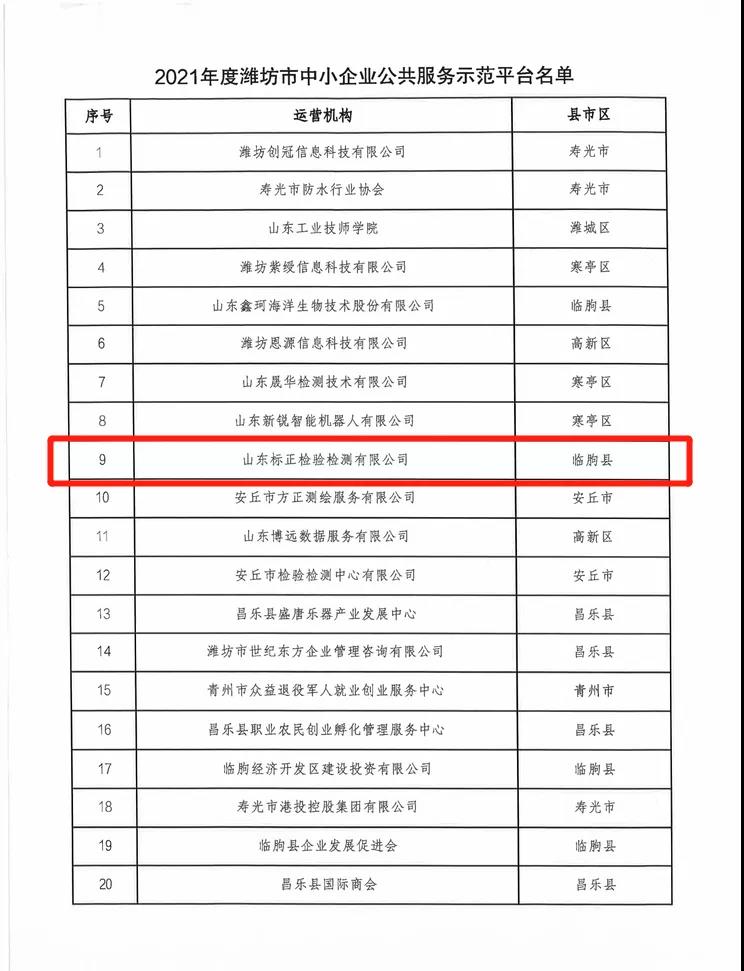 2021年度潍坊市中小企业公共服务示范平台名单

| 序号 | 运营机构 | 县市区 |
|---|---|---|
| 1 | 潍坊创冠信息科技有限公司 | 寿光市 |
| 2 | 寿光市防水行业协会 | 寿光市 |
| 3 | 山东工业技师学院 | 潍城区 |
| 4 | 潍坊紫绶信息科技有限公司 | 寒亭区 |
| 5 | 山东鑫珂海洋生物技术股份有限公司 | 临朐县 |
| 6 | 潍坊恩源信息科技有限公司 | 高新区 |
| 7 | 山东晟华检测技术有限公司 | 寒亭区 |
| 8 | 山东新锐智能机器人有限公司 | 寒亭区 |
| 9 | 山东标正检验检测有限公司 | 临朐县 |
| 10 | 安丘市方正测绘服务有限公司 | 安丘市 |
| 11 | 山东博远数据服务有限公司 | 高新区 |
| 12 | 安丘市检验检测中心有限公司 | 安丘市 |
| 13 | 昌乐县盛唐乐器产业发展中心 | 昌乐县 |
| 14 | 潍坊市世纪东方企业管理咨询有限公司 | 昌乐县 |
| 15 | 青州市众益退役军人就业创业服务中心 | 青州市 |
| 16 | 昌乐县职业农民创业孵化管理服务中心 | 昌乐县 |
| 17 | 临朐经济开发区建设投资有限公司 | 临朐县 |
| 18 | 寿光市港投控股集团有限公司 | 寿光市 |
| 19 | 临朐县企业发展促进会 | 临朐县 |
| 20 | 昌乐县国际商会 | 昌乐县 |